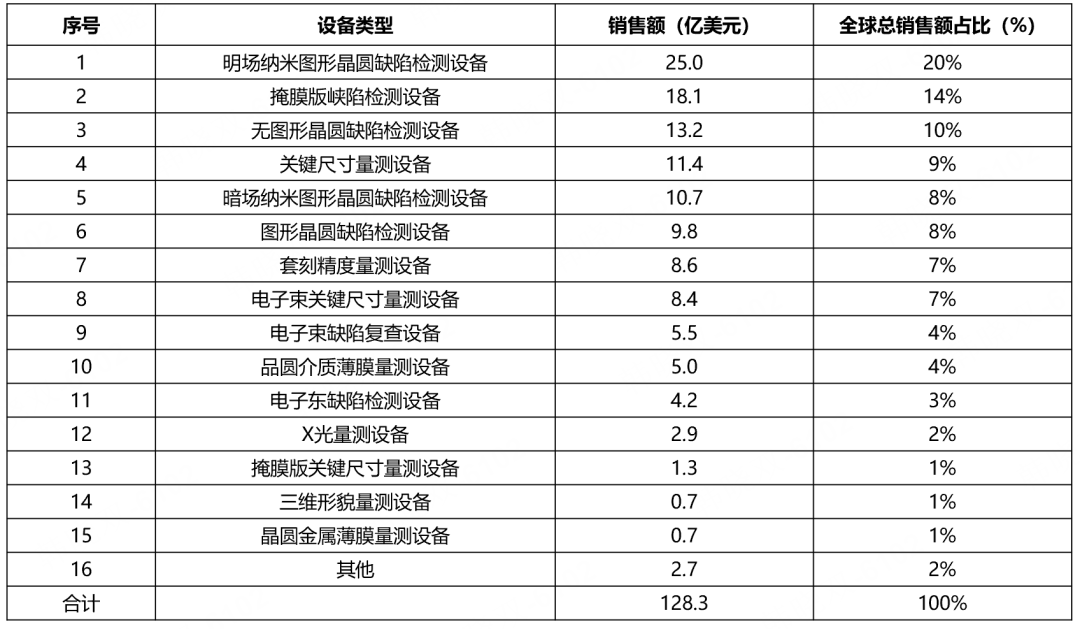 | 序号 | 设备类型 | 销售额（亿美元） | 全球总销售额占比（%） |
|---|---|---|---|
| 1 | 明场纳米图形晶圆缺陷检测设备 | 25.0 | 20% |
| 2 | 掩膜版峡陷检测设备 | 18.1 | 14% |
| 3 | 无图形晶圆缺陷检测设备 | 13.2 | 10% |
| 4 | 关键尺寸量测设备 | 11.4 | 9% |
| 5 | 暗场纳米图形晶圆缺陷检测设备 | 10.7 | 8% |
| 6 | 图形晶圆缺陷检测设备 | 9.8 | 8% |
| 7 | 套刻精度量测设备 | 8.6 | 7% |
| 8 | 电子束关键尺寸量测设备 | 8.4 | 7% |
| 9 | 电子束缺陷复查设备 | 5.5 | 4% |
| 10 | 品圆介质薄膜量测设备 | 5.0 | 4% |
| 11 | 电子东缺陷检测设备 | 4.2 | 3% |
| 12 | X光量测设备 | 2.9 | 2% |
| 13 | 掩膜版关键尺寸量测设备 | 1.3 | 1% |
| 14 | 三维形貌量测设备 | 0.7 | 1% |
| 15 | 晶圆金属薄膜量测设备 | 0.7 | 1% |
| 16 | 其他 | 2.7 | 2% |
| 合计 |  | 128.3 | 100% |